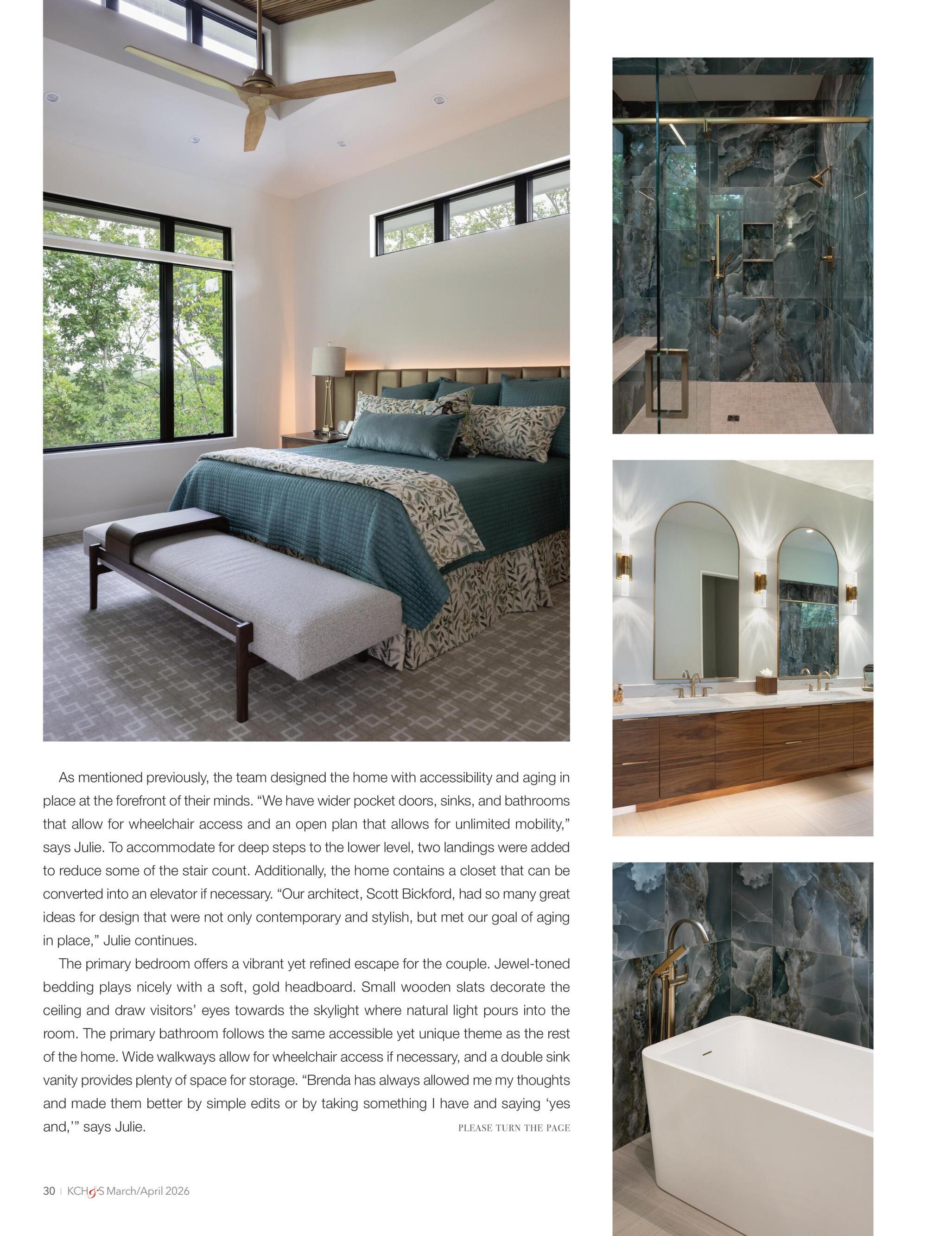 As mentioned previously, the team designed the home with accessibility and aging in place at the forefront of their minds. “We have wider pocket doors, sinks, and bathrooms that allow for wheelchair access and an open plan that allows for unlimited mobility,” says Julie. To accommodate for deep steps to the lower level, two landings were added to reduce some of the stair count. Additionally, the home contains a closet that can be converted into an elevator if necessary. “Our architect, Scott Bickford, had so many great ideas for design that were not only contemporary and stylish, but met our goal of aging in place,” Julie continues.

The primary bedroom offers a vibrant yet refined escape for the couple. Jewel-toned bedding plays nicely with a soft, gold headboard. Small wooden slats decorate the ceiling and draw visitors’ eyes towards the skylight where natural light pours into the room. The primary bathroom follows the same accessible yet unique theme as the rest of the home. Wide walkways allow for wheelchair access if necessary, and a double sink vanity provides plenty of space for storage. “Brenda has always allowed me my thoughts and made them better by simple edits or by taking something I have and saying ‘yes and,’” says Julie.

PLEASE TURN THE PAGE

30 | KCH&S March/April 2026